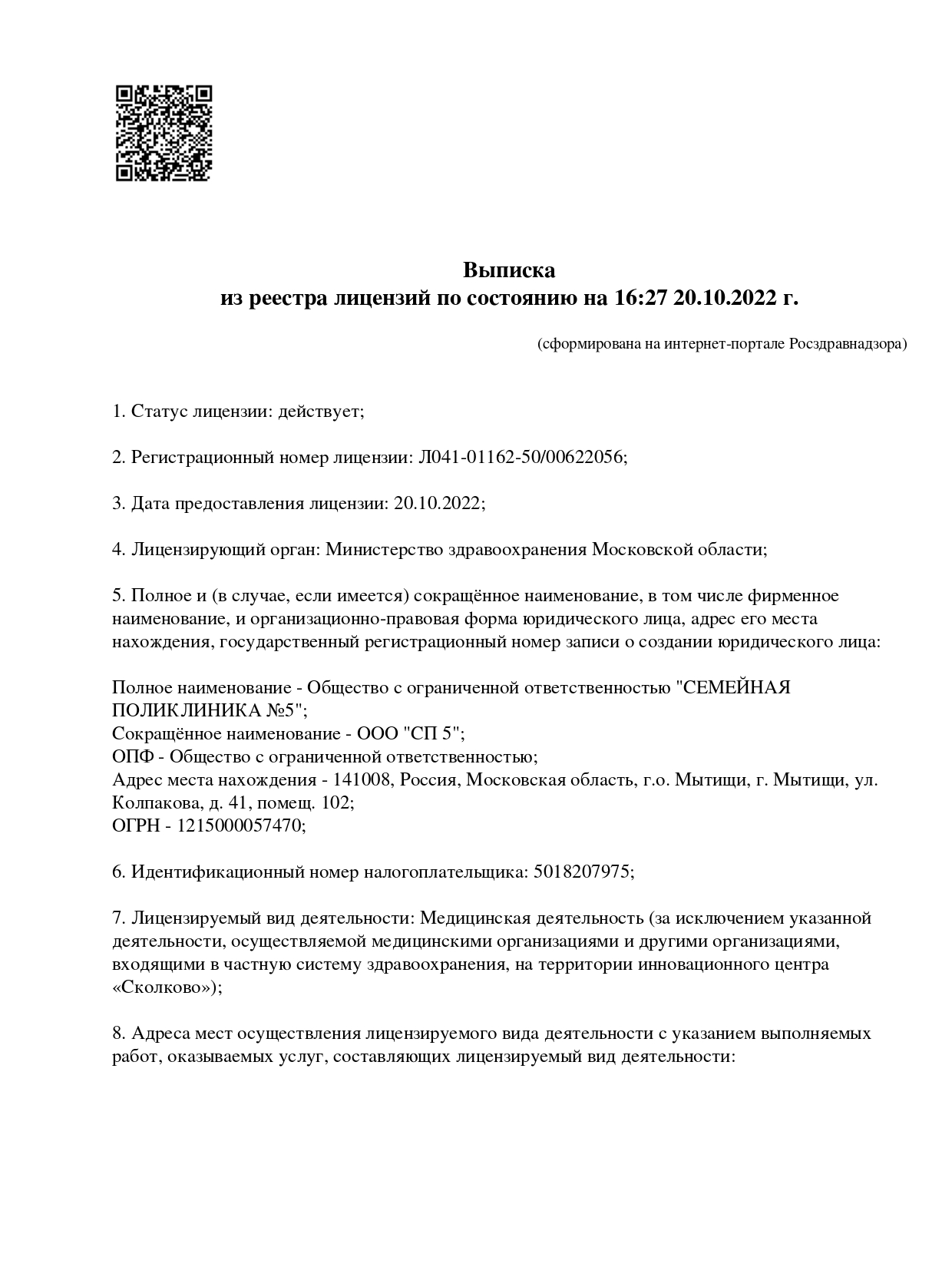 Выписка
из реестра лицензий по состоянию на 16:27 20.10.2022 г.

(сформирована на интернет-портале Росздравнадзора)

1. Статус лицензии: действует;

2. Регистрационный номер лицензии: Л041-01162-50/00622056;

3. Дата предоставления лицензии: 20.10.2022;

4. Лицензирующий орган: Министерство здравоохранения Московской области;

5. Полное и (в случае, если имеется) сокращённое наименование, в том числе фирменное наименование, и организационно-правовая форма юридического лица, адрес его места нахождения, государственный регистрационный номер записи о создании юридического лица:

Полное наименование - Общество с ограниченной ответственностью "СЕМЕЙНАЯ ПОЛИКЛИНИКА №5";
Сокращённое наименование - ООО "СП 5";
ОПФ - Общество с ограниченной ответственностью;
Адрес места нахождения - 141008, Россия, Московская область, г.о. Мытищи, г. Мытищи, ул. Колпакова, д. 41, помещ. 102;
ОГРН - 1215000057470;

6. Идентификационный номер налогоплательщика: 5018207975;

7. Лицензируемый вид деятельности: Медицинская деятельность (за исключением указанной деятельности, осуществляемой медицинскими организациями и другими организациями, входящими в частную систему здравоохранения, на территории инновационного центра «Сколково»);

8. Адреса мест осуществления лицензируемого вида деятельности с указанием выполняемых работ, оказываемых услуг, составляющих лицензируемый вид деятельности: